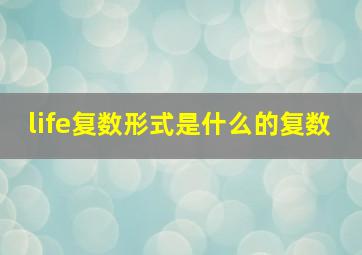 life复数形式是什么的复数